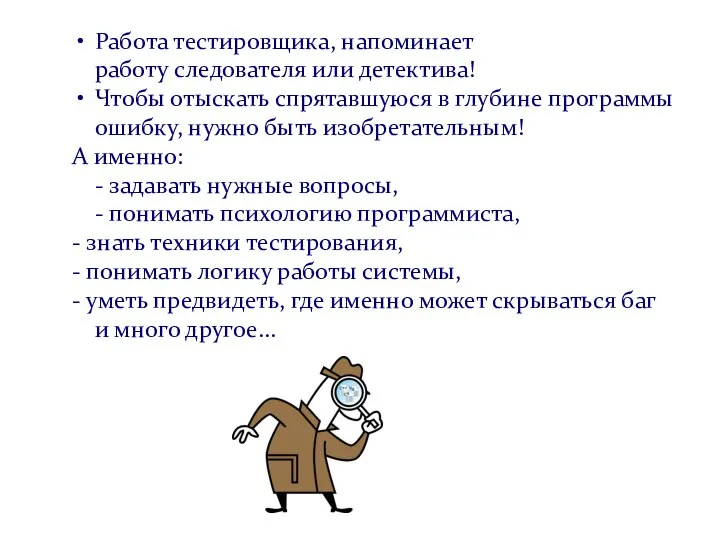 • Работа тестировщика, напоминает работу следователя или детектива!

• Чтобы отыскать спрятавшуюся в глубине программы ошибку, нужно быть изобретательным!

А именно:

- задавать нужные вопросы,

- понимать психологию программиста,

- знать техники тестирования,

- понимать логику работы системы,

- уметь предвидеть, где именно может скрываться баг и много другое…